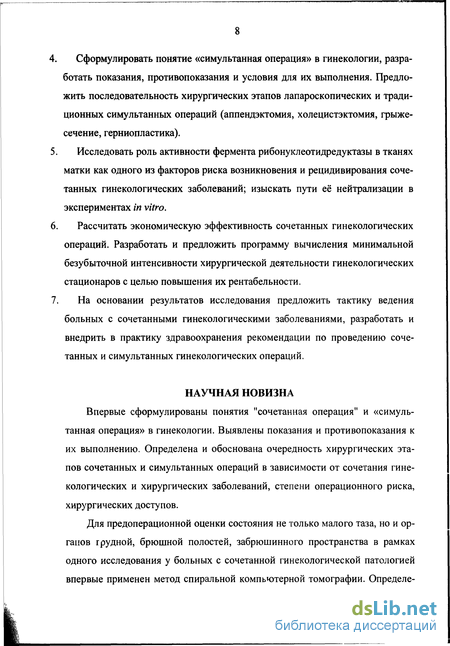 8

4. Сформулировать понятие «симультанная операция» в гинекологии, разработать показания, противопоказания и условия для их выполнения. Предложить последовательность хирургических этапов лапароскопических и традиционных симультанных операций (аппендэктомия, холецистэктомия, грыжесечение, герниопластика).

5. Исследовать роль активности фермента рибонуклеотидредуктазы в тканях матки как одного из факторов риска возникновения и рецидивирования сочетанных гинекологических заболеваний; изыскать пути её нейтрализации в экспериментах in vitro.

6. Рассчитать экономическую эффективность сочетанных гинекологических операций. Разработать и предложить программу вычисления минимальной безубыточной интенсивности хирургической деятельности гинекологических стационаров с целью повышения их рентабельности.

7. На основании результатов исследования предложить тактику ведения больных с сочетанными гинекологическими заболеваниями, разработать и внедрить в практику здравоохранения рекомендации по проведению сочетанных и симультанных гинекологических операций.

НАУЧНАЯ НОВИЗНА

Впервые сформулированы понятия "сочетанная операция" и «симультанная операция» в гинекологии. Выявлены показания и противопоказания к их выполнению. Определена и обоснована очередность хирургических этапов сочетанных и симультанных операций в зависимости от сочетания гинекологических и хирургических заболеваний, степени операционного риска, хирургических доступов.

Для предоперационной оценки состояния не только малого таза, но и органов грудной, брюшной полостей, забрюшинного пространства в рамках одного исследования у больных с сочетанной гинекологической патологией впервые применен метод спиральной компьютерной томографии. Определе-

dsLib.net
библиотека диссертаций